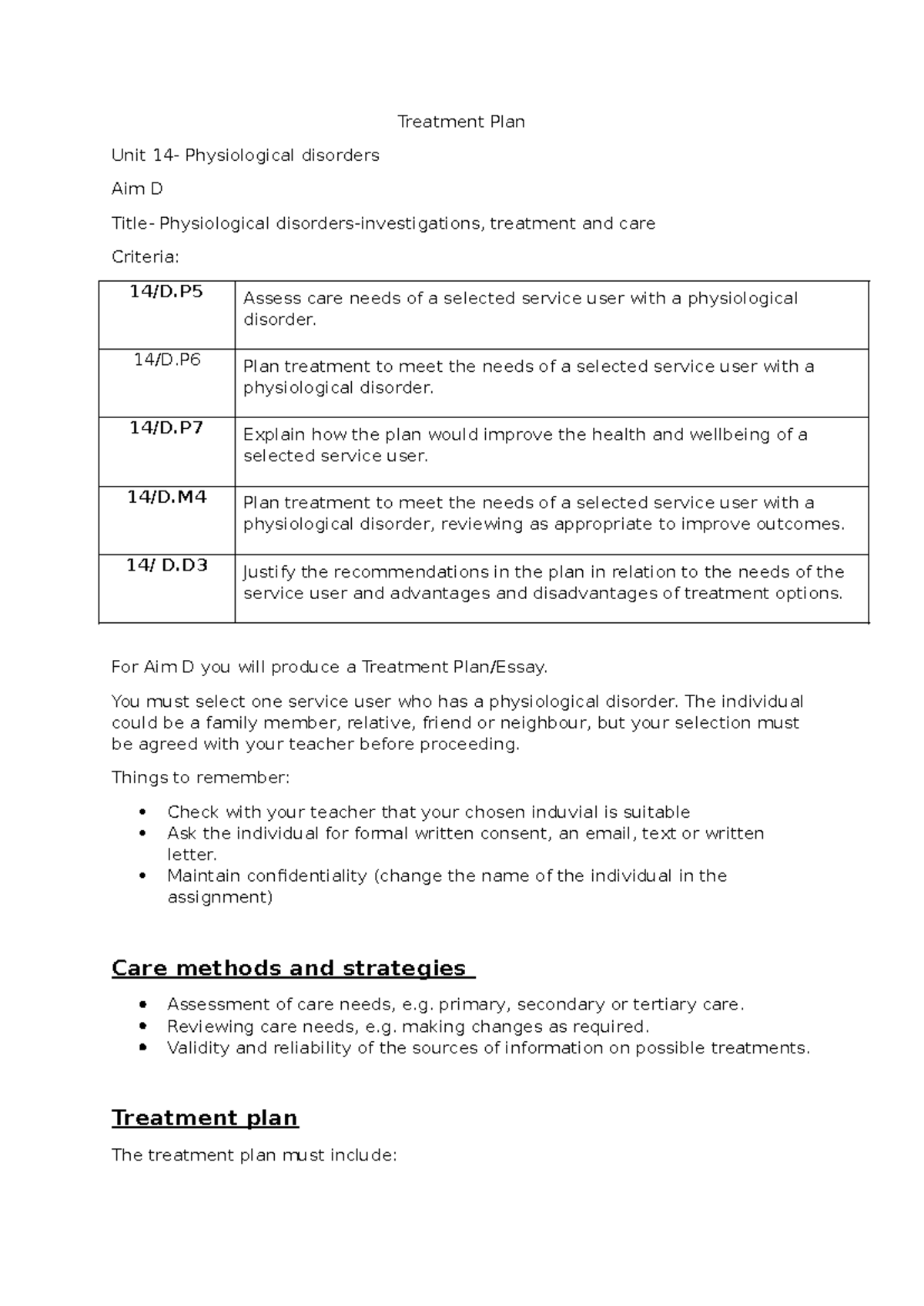 Treatment Plan

Unit 14- Physiological disorders

Aim D

Title- Physiological disorders-investigations, treatment and care

Criteria:

| 14/D.P5 | Assess care needs of a selected service user with a physiological disorder. |
|---|---|
| 14/D.P6 | Plan treatment to meet the needs of a selected service user with a physiological disorder. |
| 14/D.P7 | Explain how the plan would improve the health and wellbeing of a selected service user. |
| 14/D.M4 | Plan treatment to meet the needs of a selected service user with a physiological disorder, reviewing as appropriate to improve outcomes. |
| 14/ D.D3 | Justify the recommendations in the plan in relation to the needs of the service user and advantages and disadvantages of treatment options. |

For Aim D you will produce a Treatment Plan/Essay.

You must select one service user who has a physiological disorder. The individual could be a family member, relative, friend or neighbour, but your selection must be agreed with your teacher before proceeding.

Things to remember:

• Check with your teacher that your chosen induvial is suitable
• Ask the individual for formal written consent, an email, text or written letter.
• Maintain confidentiality (change the name of the individual in the assignment)

Care methods and strategies

• Assessment of care needs, e.g. primary, secondary or tertiary care.
• Reviewing care needs, e.g. making changes as required.
• Validity and reliability of the sources of information on possible treatments.

Treatment plan

The treatment plan must include: